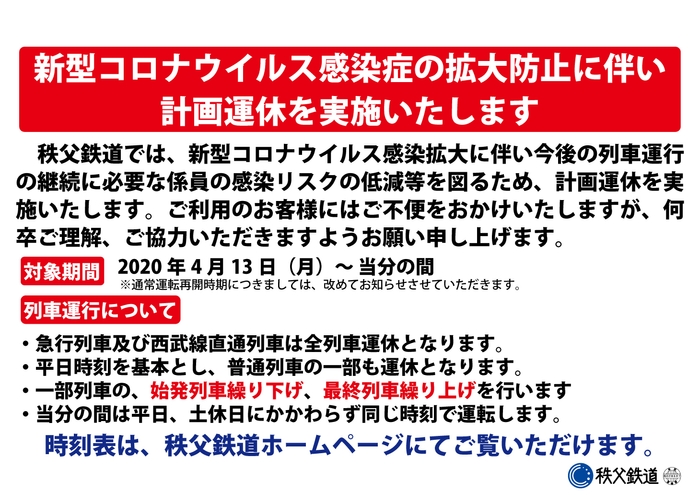 新型コロナウイルス感染症の拡大防止に伴い
計画運休を実施いたします

秩父鉄道では、新型コロナウイルス感染拡大に伴い今後の列車運行の継続に必要な係員の感染リスクの低減等を図るため、計画運休を実施いたします。ご利用のお客様にはご不便をおかけいたしますが、何卒ご理解、ご協力いただきますようお願い申し上げます。

対象期間 2020 年 4 月 13 日（月）～ 当分の間
※通常運転再開時期につきましては、改めてお知らせさせていただきます。

列車運行について

・急行列車及び西武線直通列車は全列車運休となります。
・平日時刻を基本とし、普通列車の一部も運休となります。
・一部列車の、始発列車繰り下げ、最終列車繰り上げを行います
・当分の間は平日、土休日にかかわらず同じ時刻で運転します。

時刻表は、秩父鉄道ホームページにてご覧いただけます。

秩父鉄道